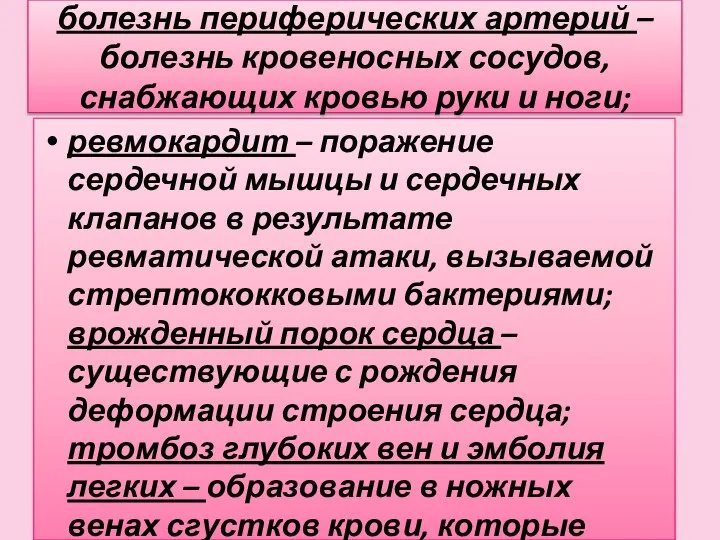 болезнь периферических артерий – болезнь кровеносных сосудов, снабжающих кровью руки и ноги;

• ревмокардит – поражение сердечной мышцы и сердечных клапанов в результате ревматической атаки, вызываемой стрептококковыми бактериями; врожденный порок сердца – существующие с рождения деформации строения сердца; тромбоз глубоких вен и эмболия легких – образование в ножных венах сгустков крови, которые